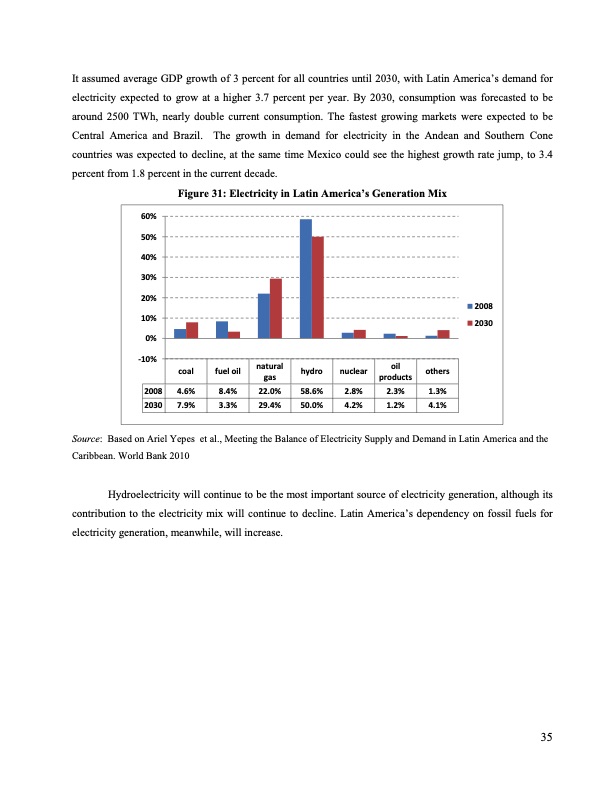 It assumed average GDP growth of 3 percent for all countries until 2030, with Latin America's demand for electricity expected to grow at a higher 3.7 percent per year. By 2030, consumption was forecasted to be around 2500 TWh, nearly double current consumption. The fastest growing markets were expected to be Central America and Brazil. The growth in demand for electricity in the Andean and Southern Cone countries was expected to decline, at the same time Mexico could see the highest growth rate jump, to 3.4 percent from 1.8 percent in the current decade.

Figure 31: Electricity in Latin America's Generation Mix

60%
50%
40%
30%
20%
10%
0%
-10%

2008
2030

| | coal | fuel oil | natural gas | hydro | nuclear | oil products | others |
|---|---|---|---|---|---|---|---|
| 2008 | 4.6% | 8.4% | 22.0% | 58.6% | 2.8% | 2.3% | 1.3% |
| 2030 | 7.9% | 3.3% | 29.4% | 50.0% | 4.2% | 1.2% | 4.1% |

Source: Based on Ariel Yepes et al., Meeting the Balance of Electricity Supply and Demand in Latin America and the Caribbean. World Bank 2010

Hydroelectricity will continue to be the most important source of electricity generation, although its contribution to the electricity mix will continue to decline. Latin America's dependency on fossil fuels for electricity generation, meanwhile, will increase.

35